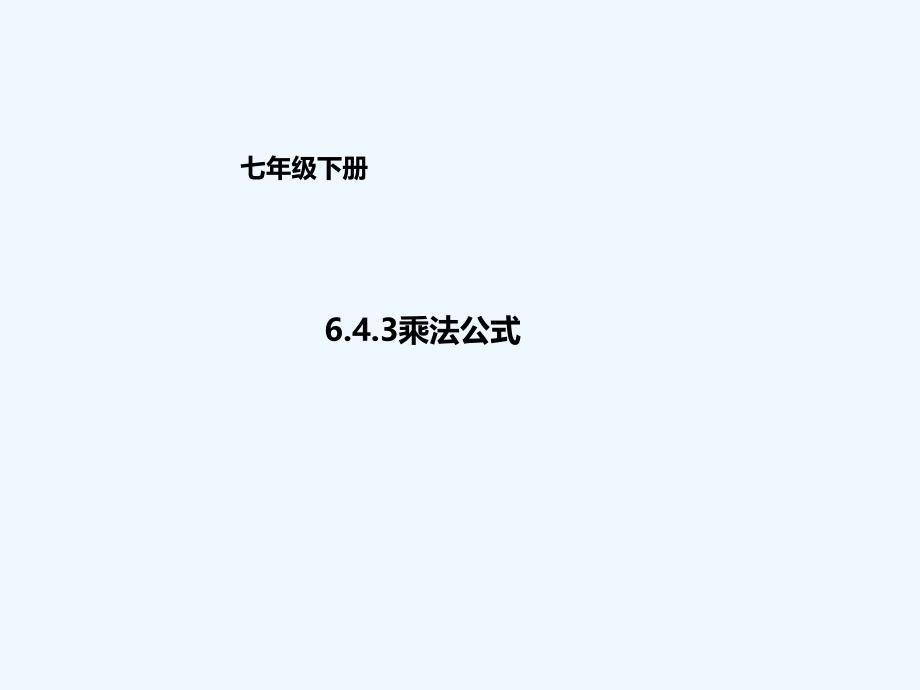 七年级下册

6.4.3乘法公式